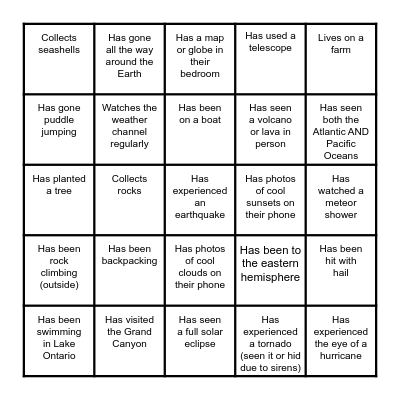 | | | | | |
|---|---|---|---|---|
| Collects seashells | Has gone all the way around the Earth | Has a map or globe in their bedroom | Has used a telescope | Lives on a farm |
| Has gone puddle jumping | Watches the weather channel regularly | Has been on a boat | Has seen a volcano or lava in person | Has seen both the Atlantic AND Pacific Oceans |
| Has planted a tree | Collects rocks | Has experienced an earthquake | Has photos of cool sunsets on their phone | Has watched a meteor shower |
| Has been rock climbing (outside) | Has been backpacking | Has photos of cool clouds on their phone | Has been to the eastern hemisphere | Has been hit with hail |
| Has been swimming in Lake Ontario | Has visited the Grand Canyon | Has seen a full solar eclipse | Has experienced a tornado (seen it or hid due to sirens) | Has experienced the eye of a hurricane |